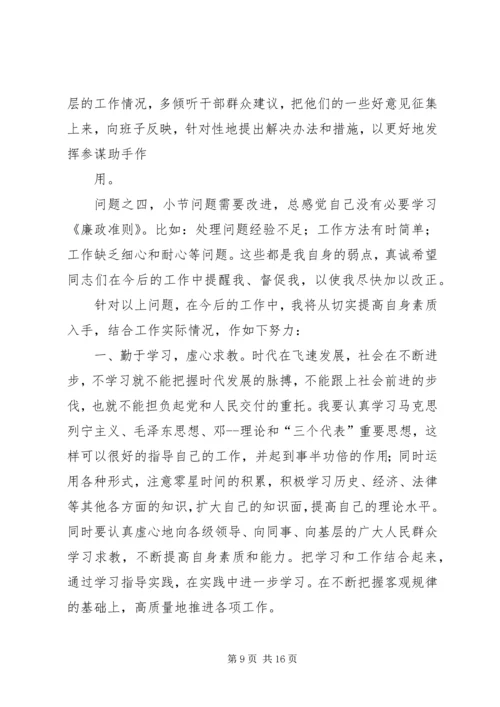 层的工作情况，多倾听干部群众建议，把他们的一些好意见征集上来，向班子反映，针对性地提出解决办法和措施，以更好地发挥参谋助手作

用。

问题之四，小节问题需要改进，总感觉自己没有必要学习《廉政准则》。比如：处理问题经验不足；工作方法有时简单；工作缺乏细心和耐心等问题。这些都是我自身的弱点，真诚希望同志们在今后的工作中提醒我、督促我，以使我尽快加以改正。

针对以上问题，在今后的工作中，我将从切实提高自身素质入手，结合工作实际情况，作如下努力：

一、勤于学习，虚心求教。时代在飞速发展，社会在不断进步，不学习就不能把握时代发展的脉搏，不能跟上社会前进的步伐，也就不能担负起党和人民交付的重托。我要认真学习马克思列宁主义、毛泽东思想、邓--理论和“三个代表”重要思想，这样可以很好的指导自己的工作，并起到事半功倍的作用；同时运用各种形式，注意零星时间的积累，积极学习历史、经济、法律等其他各方面的知识，扩大自己的知识面，提高自己的理论水平。同时要认真虚心地向各级领导、向同事、向基层的广大人民群众学习求教，不断提高自身素质和能力。把学习和工作结合起来，通过学习指导实践，在实践中进一步学习。在不断把握客观规律的基础上，高质量地推进各项工作。

第 9 页 共 16 页